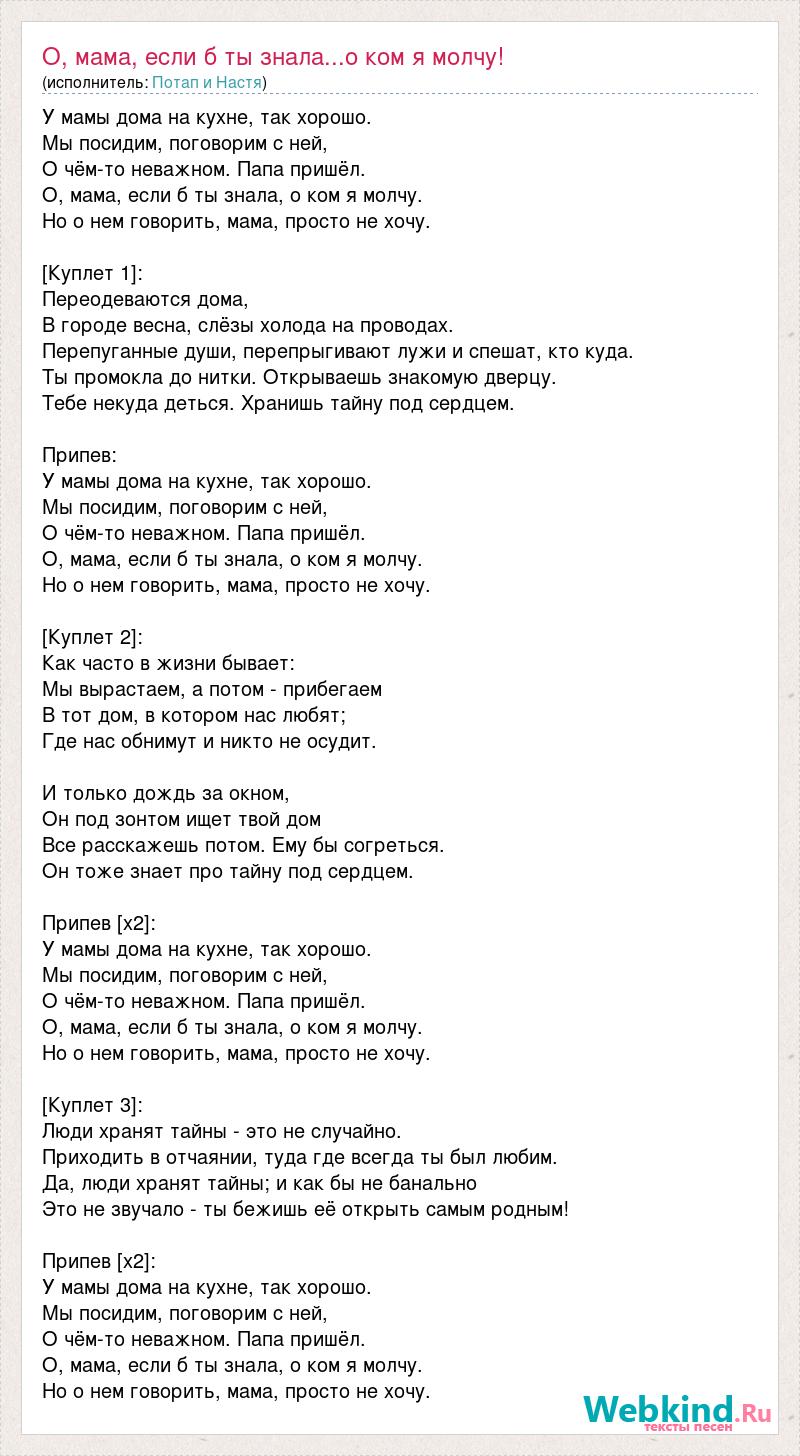 О, мама, если б ты знала...о ком я молчу!
(исполнитель: Потап и Настя)

У мамы дома на кухне, так хорошо.
Мы посидим, поговорим с ней,
О чём-то неважном. Папа пришёл.
О, мама, если б ты знала, о ком я молчу.
Но о нем говорить, мама, просто не хочу.

[Куплет 1]:
Переодеваются дома,
В городе весна, слёзы холода на проводах.
Перепуганные души, перепрыгивают лужи и спешат, кто куда.
Ты промокла до нитки. Открываешь знакомую дверцу.
Тебе некуда деться. Хранишь тайну под сердцем.

Припев:
У мамы дома на кухне, так хорошо.
Мы посидим, поговорим с ней,
О чём-то неважном. Папа пришёл.
О, мама, если б ты знала, о ком я молчу.
Но о нем говорить, мама, просто не хочу.

[Куплет 2]:
Как часто в жизни бывает:
Мы вырастаем, а потом - прибегаем
В тот дом, в котором нас любят;
Где нас обнимут и никто не осудит.

И только дождь за окном,
Он под зонтом ищет твой дом
Все расскажешь потом. Ему бы согреться.
Он тоже знает про тайну под сердцем.

Припев [x2]:
У мамы дома на кухне, так хорошо.
Мы посидим, поговорим с ней,
О чём-то неважном. Папа пришёл.
О, мама, если б ты знала, о ком я молчу.
Но о нем говорить, мама, просто не хочу.

[Куплет 3]:
Люди хранят тайны - это не случайно.
Приходить в отчаянии, туда где всегда ты был любим.
Да, люди хранят тайны; и как бы не банально
Это не звучало - ты бежишь её открыть самым родным!

Припев [x2]:
У мамы дома на кухне, так хорошо.
Мы посидим, поговорим с ней,
О чём-то неважном. Папа пришёл.
О, мама, если б ты знала, о ком я молчу.
Но о нем говорить, мама, просто не хочу.

Webkind.Ru
тексты песен